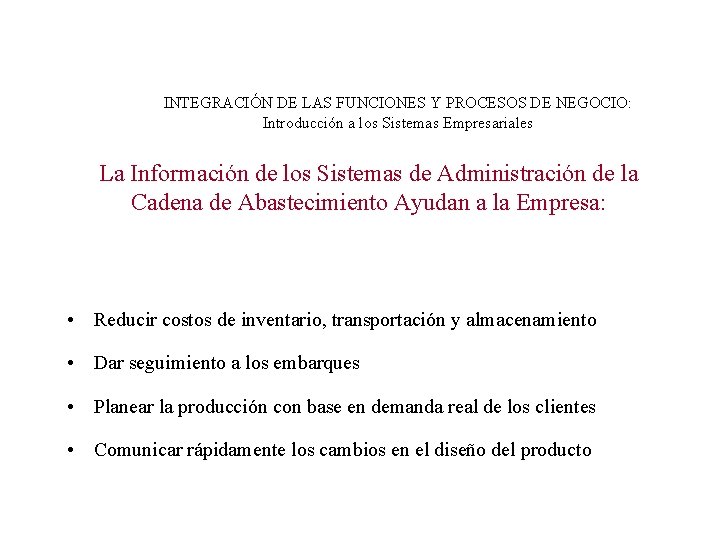 INTEGRACIÓN DE LAS FUNCIONES Y PROCESOS DE NEGOCIO:
Introducción a los Sistemas Empresariales

La Información de los Sistemas de Administración de la Cadena de Abastecimiento Ayudan a la Empresa:

• Reducir costos de inventario, transportación y almacenamiento
• Dar seguimiento a los embarques
• Planear la producción con base en demanda real de los clientes
• Comunicar rápidamente los cambios en el diseño del producto